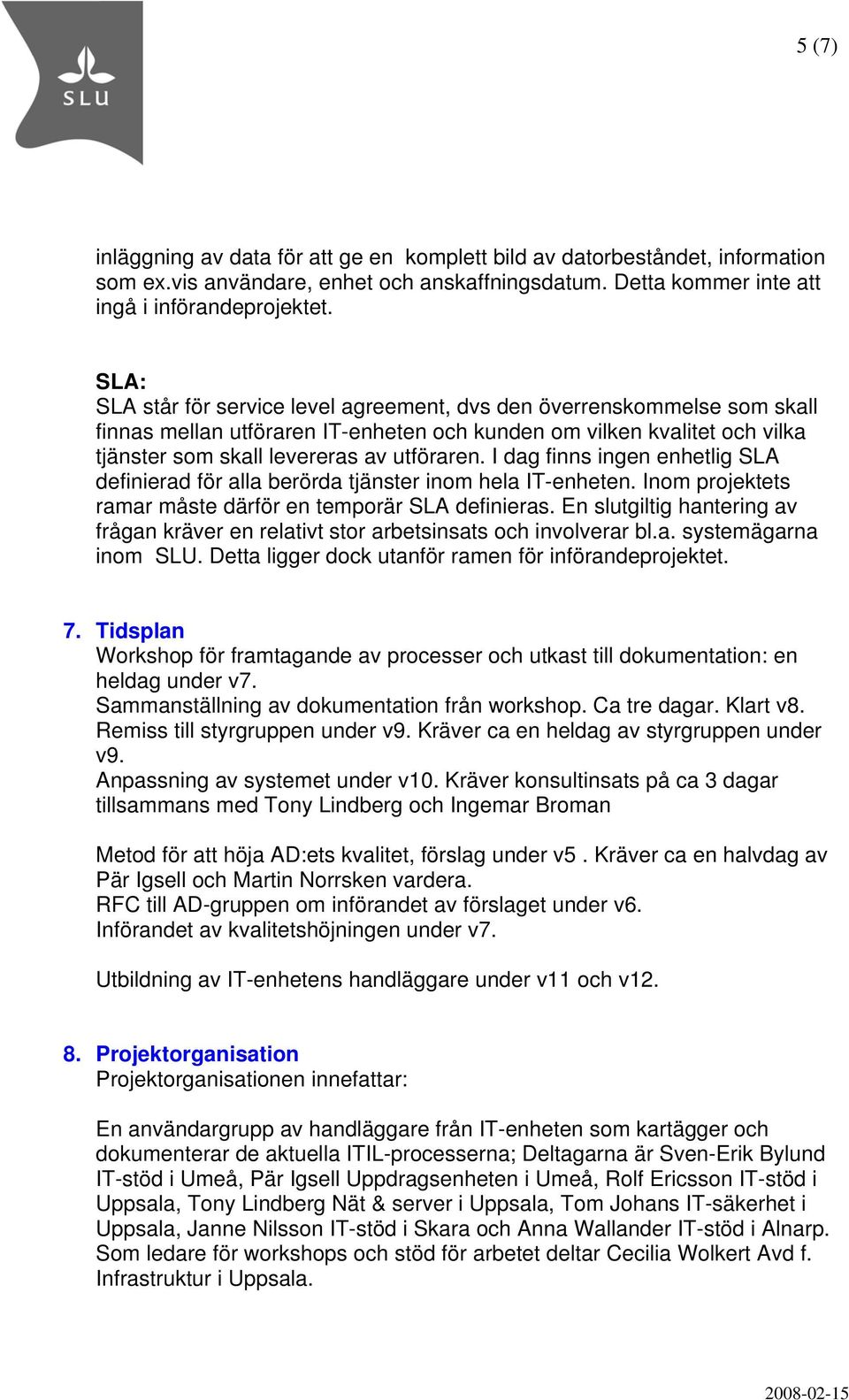 SLU

5 (7)

inläggning av data för att ge en komplett bild av datorbeståndet, information som ex.vis användare, enhet och anskaffningsdatum. Detta kommer inte att ingå i införandeprojektet.

SLA:
SLA står för service level agreement, dvs den överrenskommelse som skall finnas mellan utföraren IT-enheten och kunden om vilken kvalitet och vilka tjänster som skall levereras av utföraren. I dag finns ingen enhetlig SLA definierad för alla berörda tjänster inom hela IT-enheten. Inom projektets ramar måste därför en temporär SLA definieras. En slutgiltig hantering av frågan kräver en relativt stor arbetsinsats och involverar bl.a. systemägarna inom SLU. Detta ligger dock utanför ramen för införandeprojektet.

7. Tidsplan
Workshop för framtagande av processer och utkast till dokumentation: en heldag under v7.
Sammanställning av dokumentation från workshop. Ca tre dagar. Klart v8.
Remiss till styrgruppen under v9. Kräver ca en heldag av styrgruppen under v9.
Anpassning av systemet under v10. Kräver konsultinsats på ca 3 dagar tillsammans med Tony Lindberg och Ingemar Broman

Metod för att höja AD:ets kvalitet, förslag under v5 . Kräver ca en halvdag av Pär Igsell och Martin Norrsken vardera.
RFC till AD-gruppen om införandet av förslaget under v6.
Införandet av kvalitetshöjningen under v7.

Utbildning av IT-enhetens handläggare under v11 och v12.

8. Projektorganisation
Projektorganisationen innefattar:

En användargrupp av handläggare från IT-enheten som kartägger och dokumenterar de aktuella ITIL-processerna; Deltagarna är Sven-Erik Bylund IT-stöd i Umeå, Pär Igsell Uppdragsenheten i Umeå, Rolf Ericsson IT-stöd i Uppsala, Tony Lindberg Nät & server i Uppsala, Tom Johans IT-säkerhet i Uppsala, Janne Nilsson IT-stöd i Skara och Anna Wallander IT-stöd i Alnarp. Som ledare för workshops och stöd för arbetet deltar Cecilia Wolkert Avd f. Infrastruktur i Uppsala.

2008-02-15